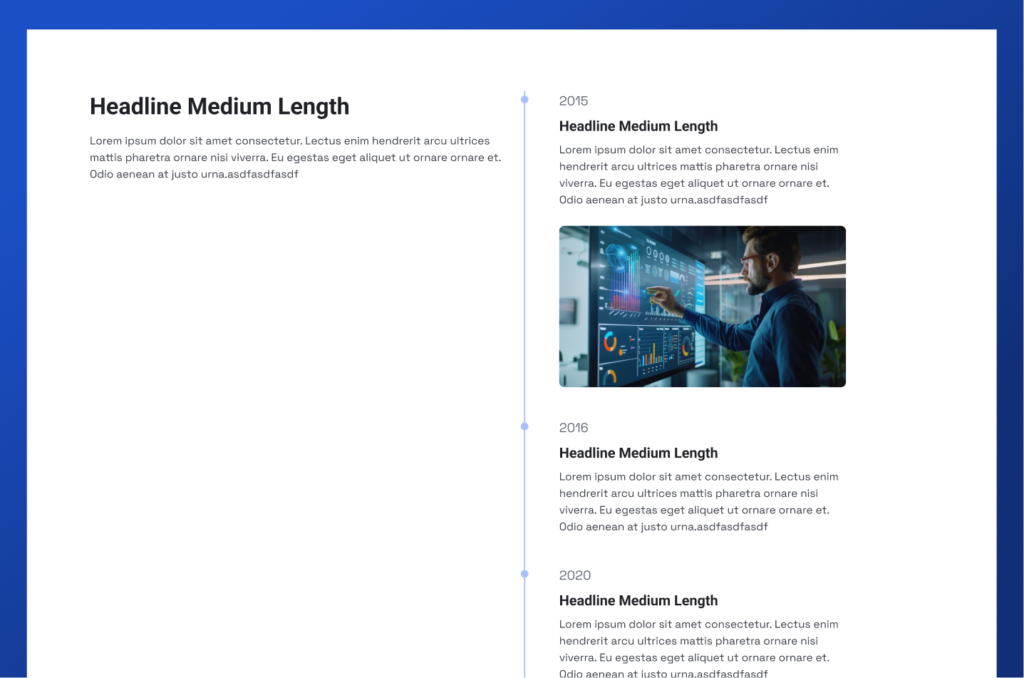 Headline Medium Length

Lorem ipsum dolor sit amet consectetur. Lectus enim hendrerit arcu ultrices mattis pharetra ornare nisi viverra. Eu egestas eget aliquet ut ornare ornare et. Odio aenean at justo urna.asdfasdfasdf

2015

Headline Medium Length

Lorem ipsum dolor sit amet consectetur. Lectus enim hendrerit arcu ultrices mattis pharetra ornare nisi viverra. Eu egestas eget aliquet ut ornare ornare et. Odio aenean at justo urna.asdfasdfasdf

2016

Headline Medium Length

Lorem ipsum dolor sit amet consectetur. Lectus enim hendrerit arcu ultrices mattis pharetra ornare nisi viverra. Eu egestas eget aliquet ut ornare ornare et. Odio aenean at justo urna.asdfasdfasdf

2020

Headline Medium Length

Lorem ipsum dolor sit amet consectetur. Lectus enim hendrerit arcu ultrices mattis pharetra ornare nisi viverra. Eu egestas eget aliquet ut ornare ornare et. Odio aenean at justo urna.asdfasdfasdf